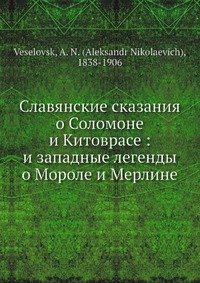 Veselovsk, A. N. (Aleksandr Nikolaevich), 1838-1906

Славянские сказания о Соломоне и Китоврасе : и западные легенды о Мороле и Мерлине